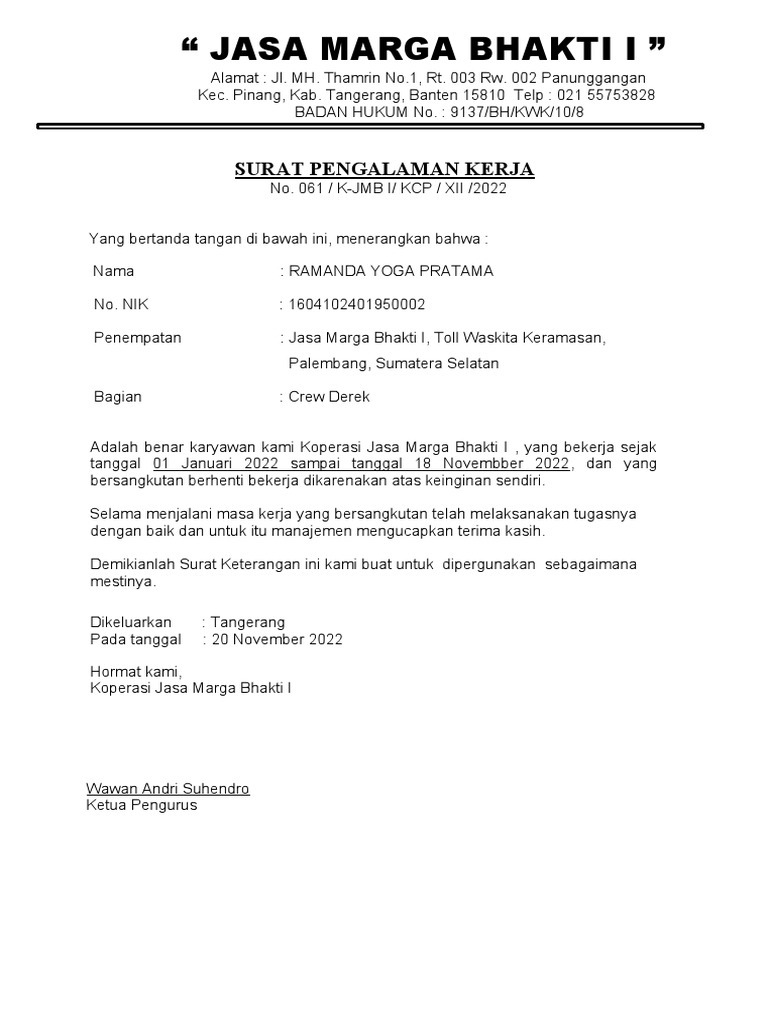 “ JASA MARGA BHAKTI I ”
Alamat : Jl. MH. Thamrin No.1, Rt. 003 Rw. 002 Panunggangan
Kec. Pinang, Kab. Tangerang, Banten 15810 Telp : 021 55753828
BADAN HUKUM No. : 9137/BH/KWK/10/8

SURAT PENGALAMAN KERJA
No. 061 / K-JMB I/ KCP / XII /2022

Yang bertanda tangan di bawah ini, menerangkan bahwa :

Nama : RAMANDA YOGA PRATAMA

No. NIK : 1604102401950002

Penempatan : Jasa Marga Bhakti I, Toll Waskita Keramasan, Palembang, Sumatera Selatan

Bagian : Crew Derek

Adalah benar karyawan kami Koperasi Jasa Marga Bhakti I , yang bekerja sejak tanggal 01 Januari 2022 sampai tanggal 18 Novembber 2022, dan yang bersangkutan berhenti bekerja dikarenakan atas keinginan sendiri.

Selama menjalani masa kerja yang bersangkutan telah melaksanakan tugasnya dengan baik dan untuk itu manajemen mengucapkan terima kasih.

Demikianlah Surat Keterangan ini kami buat untuk dipergunakan sebagaimana mestinya.

Dikeluarkan : Tangerang
Pada tanggal : 20 November 2022

Hormat kami,
Koperasi Jasa Marga Bhakti I

Wawan Andri Suhendro
Ketua Pengurus